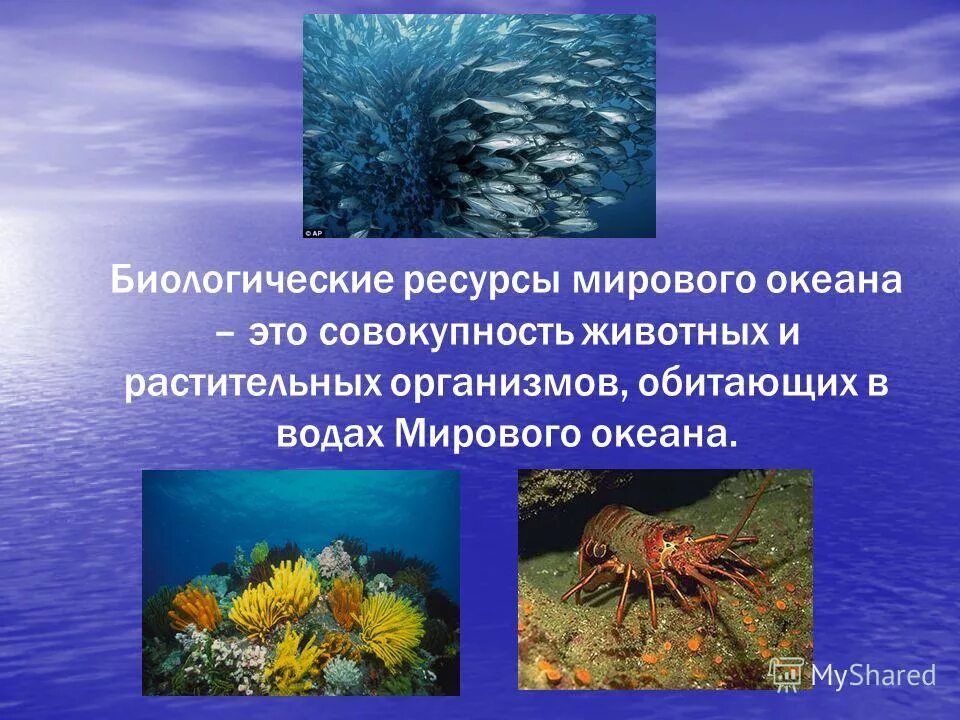 © AP

Биологические ресурсы мирового океана – это совокупность животных и растительных организмов, обитающих в водах Мирового океана.

MyShared